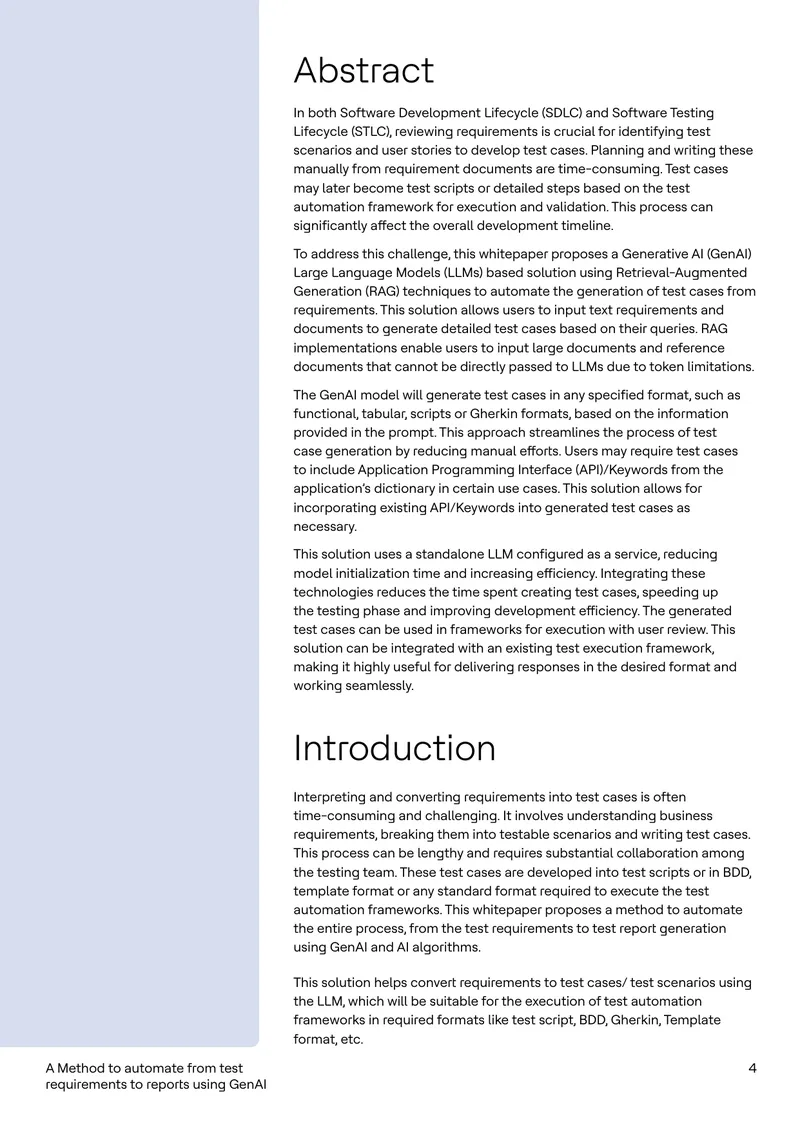 Abstract

In both Software Development Lifecycle (SDLC) and Software Testing Lifecycle (STLC), reviewing requirements is crucial for identifying test scenarios and user stories to develop test cases. Planning and writing these manually from requirement documents are time-consuming. Test cases may later become test scripts or detailed steps based on the test automation framework for execution and validation. This process can significantly affect the overall development timeline.

To address this challenge, this whitepaper proposes a Generative AI (GenAI) Large Language Models (LLMs) based solution using Retrieval-Augmented Generation (RAG) techniques to automate the generation of test cases from requirements. This solution allows users to input text requirements and documents to generate detailed test cases based on their queries. RAG implementations enable users to input large documents and reference documents that cannot be directly passed to LLMs due to token limitations.

The GenAI model will generate test cases in any specified format, such as functional, tabular, scripts or Gherkin formats, based on the information provided in the prompt. This approach streamlines the process of test case generation by reducing manual efforts. Users may require test cases to include Application Programming Interface (API)/Keywords from the application's dictionary in certain use cases. This solution allows for incorporating existing API/Keywords into generated test cases as necessary.

This solution uses a standalone LLM configured as a service, reducing model initialization time and increasing efficiency. Integrating these technologies reduces the time spent creating test cases, speeding up the testing phase and improving development efficiency. The generated test cases can be used in frameworks for execution with user review. This solution can be integrated with an existing test execution framework, making it highly useful for delivering responses in the desired format and working seamlessly.

Introduction

Interpreting and converting requirements into test cases is often time-consuming and challenging. It involves understanding business requirements, breaking them into testable scenarios and writing test cases. This process can be lengthy and requires substantial collaboration among the testing team. These test cases are developed into test scripts or in BDD, template format or any standard format required to execute the test automation frameworks. This whitepaper proposes a method to automate the entire process, from the test requirements to test report generation using GenAI and AI algorithms.

This solution helps convert requirements to test cases/ test scenarios using the LLM, which will be suitable for the execution of test automation frameworks in required formats like test script, BDD, Gherkin, Template format, etc.

A Method to automate from test requirements to reports using GenAI

4